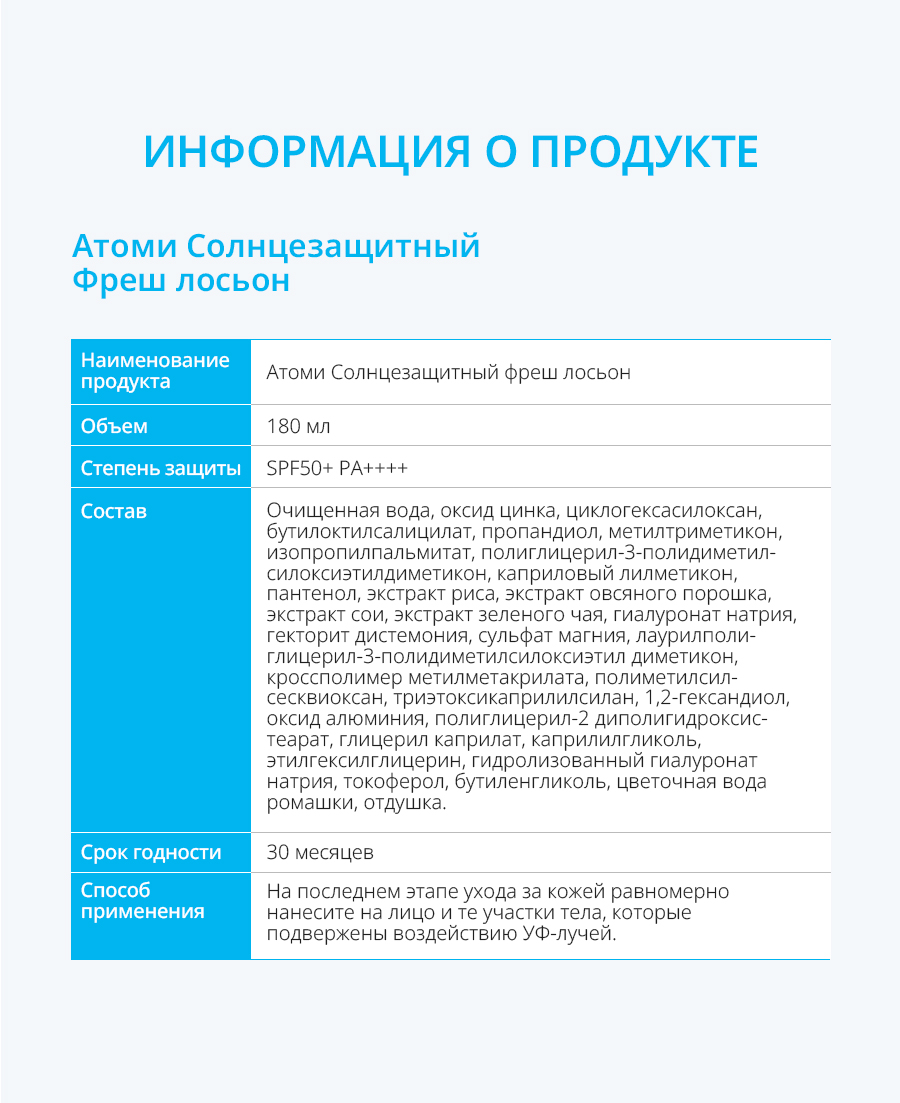 ИНФОРМАЦИЯ О ПРОДУКТЕ

Атоми Солнцезащитный Фреш лосьон

| Наименование продукта | Атоми Солнцезащитный фреш лосьон |
|---|---|
| Объем | 180 мл |
| Степень защиты | SPF50+ PA++++ |
| Состав | Очищенная вода, оксид цинка, циклогексасилоксан, бутилоктилсалицилат, пропандиол, метилтриметикон, изопропилпальмитат, полиглицерил-3-полидиметилсилоксиэтилдиметикон, каприловый лилметикон, пантенол, экстракт риса, экстракт овсяного порошка, экстракт сои, экстракт зеленого чая, гиалуронат натрия, гекторит дистемония, сульфат магния, лаурилполиглицерил-3-полидиметилсилоксиэтил диметикон, кроссполимер метилметакрилата, полиметилсилсесквиоксан, триэтоксикаприлилсилан, 1,2-гександиол, оксид алюминия, полиглицерил-2 диполигидроксистеарат, глицерил каприлат, каприлилгликоль, этилгексилглицерин, гидролизованный гиалуронат натрия, токоферол, бутиленгликоль, цветочная вода ромашки, отдушка. |
| Срок годности | 30 месяцев |
| Способ применения | На последнем этапе ухода за кожей равномерно нанесите на лицо и те участки тела, которые подвержены воздействию УФ-лучей. |